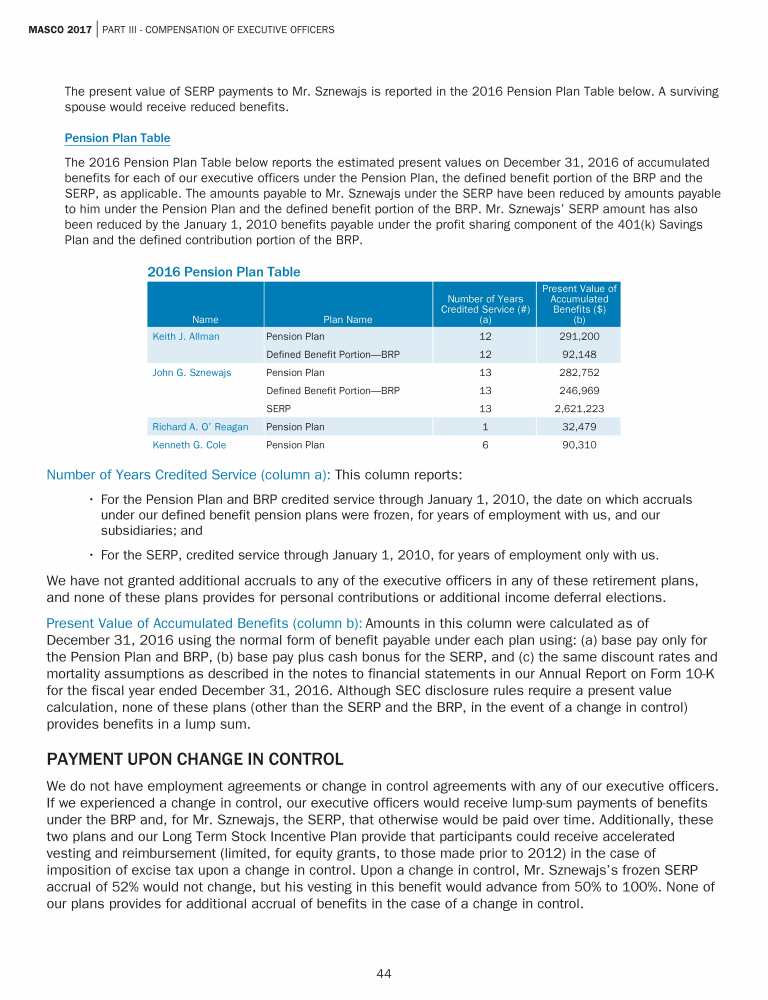 MASCO 2017 | PART III - COMPENSATION OF EXECUTIVE OFFICERS

The present value of SERP payments to Mr. Sznewajs is reported in the 2016 Pension Plan Table below. A surviving spouse would receive reduced benefits.

Pension Plan Table

The 2016 Pension Plan Table below reports the estimated present values on December 31, 2016 of accumulated benefits for each of our executive officers under the Pension Plan, the defined benefit portion of the BRP and the SERP, as applicable. The amounts payable to Mr. Sznewajs under the SERP have been reduced by amounts payable to him under the Pension Plan and the defined benefit portion of the BRP. Mr. Sznewajs' SERP amount has also been reduced by the January 1, 2010 benefits payable under the profit sharing component of the 401(k) Savings Plan and the defined contribution portion of the BRP.

2016 Pension Plan Table

| Name | Plan Name | Number of Years Credited Service (#) (a) | Present Value of Accumulated Benefits ($) (b) |
|---|---|---|---|
| Keith J. Allman | Pension Plan | 12 | 291,200 |
| | Defined Benefit Portion—BRP | 12 | 92,148 |
| John G. Sznewajs | Pension Plan | 13 | 282,752 |
| | Defined Benefit Portion—BRP | 13 | 246,969 |
| | SERP | 13 | 2,621,223 |
| Richard A. O' Reagan | Pension Plan | 1 | 32,479 |
| Kenneth G. Cole | Pension Plan | 6 | 90,310 |

Number of Years Credited Service (column a): This column reports:

• For the Pension Plan and BRP credited service through January 1, 2010, the date on which accruals under our defined benefit pension plans were frozen, for years of employment with us, and our subsidiaries; and

• For the SERP, credited service through January 1, 2010, for years of employment only with us.

We have not granted additional accruals to any of the executive officers in any of these retirement plans, and none of these plans provides for personal contributions or additional income deferral elections.

Present Value of Accumulated Benefits (column b): Amounts in this column were calculated as of December 31, 2016 using the normal form of benefit payable under each plan using: (a) base pay only for the Pension Plan and BRP, (b) base pay plus cash bonus for the SERP, and (c) the same discount rates and mortality assumptions as described in the notes to financial statements in our Annual Report on Form 10-K for the fiscal year ended December 31, 2016. Although SEC disclosure rules require a present value calculation, none of these plans (other than the SERP and the BRP, in the event of a change in control) provides benefits in a lump sum.

PAYMENT UPON CHANGE IN CONTROL

We do not have employment agreements or change in control agreements with any of our executive officers. If we experienced a change in control, our executive officers would receive lump-sum payments of benefits under the BRP and, for Mr. Sznewajs, the SERP, that otherwise would be paid over time. Additionally, these two plans and our Long Term Stock Incentive Plan provide that participants could receive accelerated vesting and reimbursement (limited, for equity grants, to those made prior to 2012) in the case of imposition of excise tax upon a change in control. Upon a change in control, Mr. Sznewajs's frozen SERP accrual of 52% would not change, but his vesting in this benefit would advance from 50% to 100%. None of our plans provides for additional accrual of benefits in the case of a change in control.

44